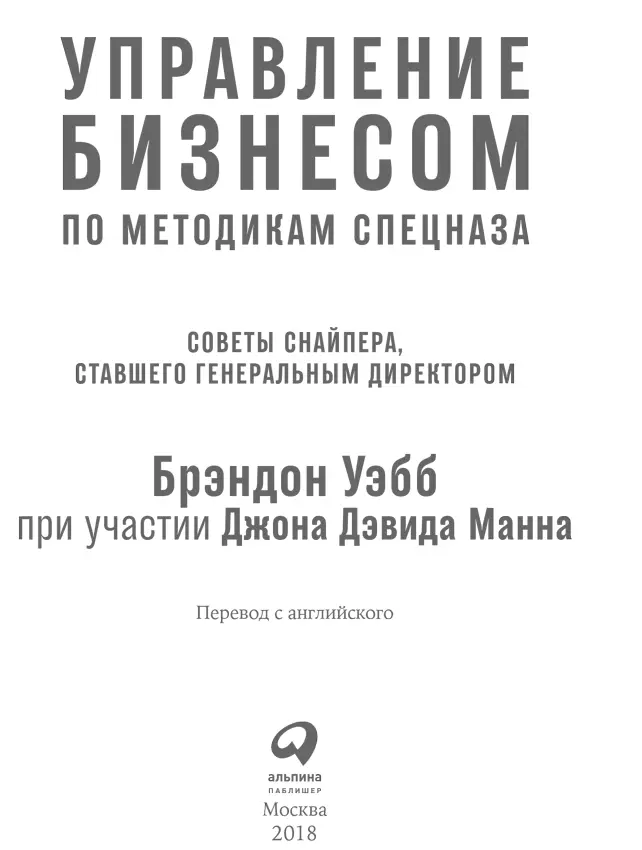 УПРАВЛЕНИЕ БИЗНЕСОМ
ПО МЕТОДИКАМ СПЕЦНАЗА

СОВЕТЫ СНАЙПЕРА, СТАВШЕГО ГЕНЕРАЛЬНЫМ ДИРЕКТОРОМ

Брэндон Уэбб
при участии Джона Дэвида Манна

Перевод с английского

альпина
ПАБЛИШЕР
Москва
2018